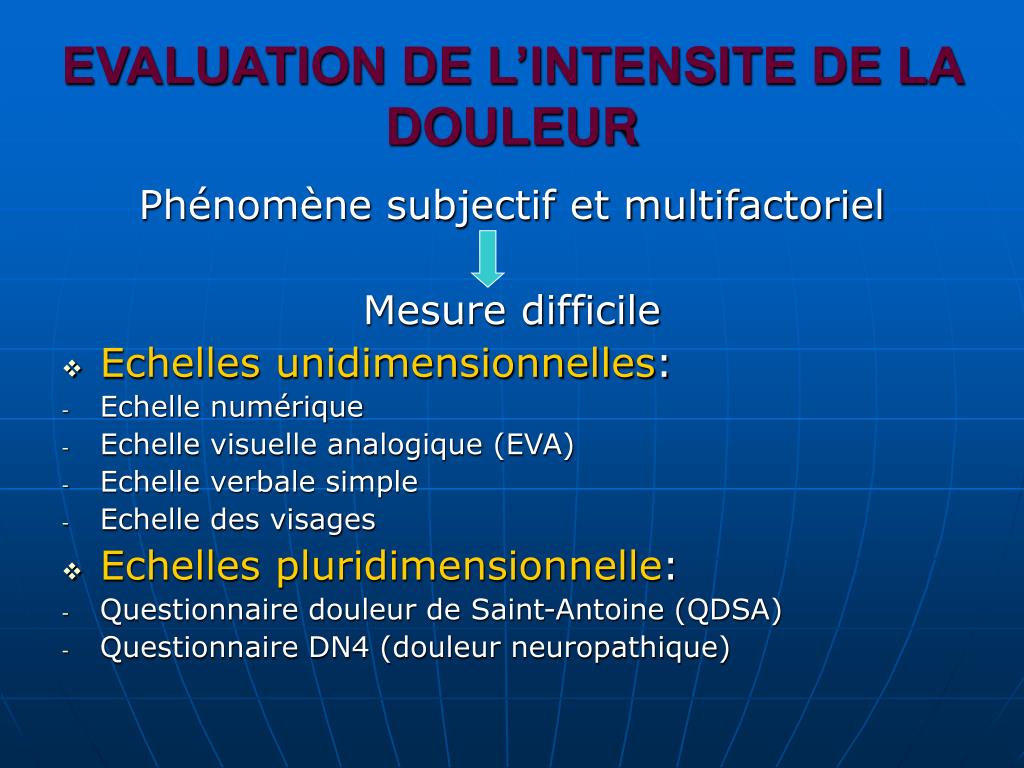 EVALUATION DE L'INTENSITE DE LA DOULEUR

Phénomène subjectif et multifactoriel

Mesure difficile

❖ Echelles unidimensionnelles:
- Echelle numérique
- Echelle visuelle analogique (EVA)
- Echelle verbale simple
- Echelle des visages

❖ Echelles pluridimensionnelle:
- Questionnaire douleur de Saint-Antoine (QDSA)
- Questionnaire DN4 (douleur neuropathique)